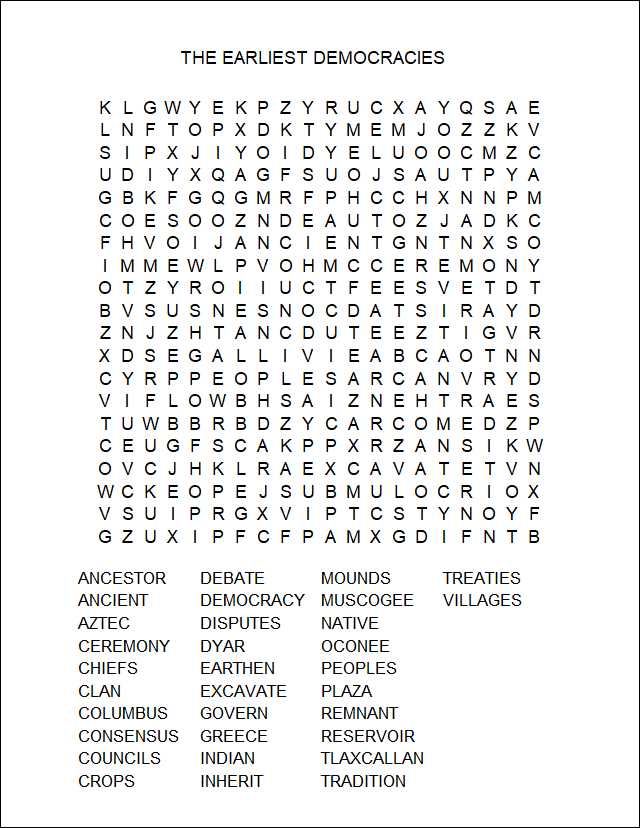 THE EARLIEST DEMOCRACIES

K L G W Y E K P Z Y R U C X A Y Q S A E
L N F T O P X D K T Y M E M J O Z Z K V
S I P X J I Y O I D Y E L U O O C M Z C
U D I Y X Q A G F S U O J S A U T P Y A
G B K F G Q G M R F P H C C H X N N P M
C O E S O O Z N D E A U T O Z J A D K C
F H V O I J A N C I E N T G N T N X S O
I M M E W L P V O H M C C E R E M O N Y
O T Z Y R O I I U C T F E E S V E T D T
B V S U S N E S N O C D A T S I R A Y D
Z N J Z H T A N C D U T E E Z T I G V R
X D S E G A L L I V I E A B C A O T N N
C Y R P P E O P L E S A R C A N V R Y D
V I F L O W B H S A I Z N E H T R A E S
T U W B B R B D Z Y C A R C O M E D Z P
C E U G F S C A K P P X R Z A N S I K W
O V C J H K L R A E X C A V A T E T V N
W C K E O P E J S U B M U L O C R I O X
V S U I P R G X V I P T C S T Y N O Y F
G Z U X I P F C F P A M X G D I F N T B

ANCESTOR
ANCIENT
AZTEC
CEREMONY
CHIEFS
CLAN
COLUMBUS
CONSENSUS
COUNCILS
CROPS

DEBATE
DEMOCRACY
DISPUTES
DYAR
EARTHEN
EXCAVATE
GOVERN
GREECE
INDIAN
INHERIT

MOUNDS
MUSCOGEE
NATIVE
OCONEE
PEOPLES
PLAZA
REMNANT
RESERVOIR
TLAXCALLAN
TRADITION

TREATIES
VILLAGES